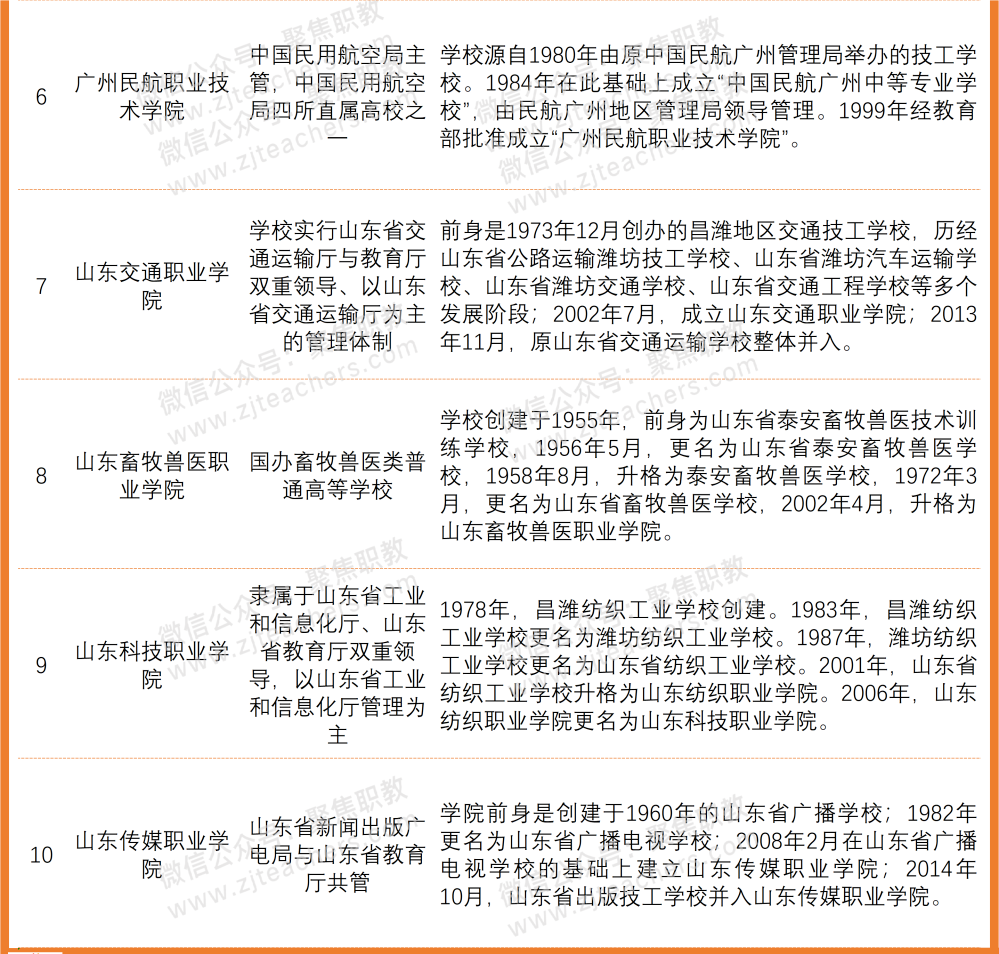 | 6 | 广州民航职业技术学院 | 中国民用航空局主管，中国民用航空局四所直属高校之一 | 学校源自1980年由原中国民航广州管理局举办的技工学校。1984年在此基础上成立“中国民航广州中等专业学校”，由民航广州地区管理局领导管理。1999年经教育部批准成立“广州民航职业技术学院”。 |
|---|---|---|---|
| 7 | 山东交通职业学院 | 学校实行山东省交通运输厅与教育厅双重领导、以山东省交通运输厅为主的管理体制 | 前身是1973年12月创办的昌潍地区交通技工学校，历经山东省公路运输潍坊技工学校、山东省潍坊汽车运输学校、山东省潍坊交通学校、山东省交通工程学校等多个发展阶段；2002年7月，成立山东交通职业学院；2013年11月，原山东省交通运输学校整体并入。 |
| 8 | 山东畜牧兽医职业学院 | 国办畜牧兽医类普通高等学校 | 学校创建于1955年，前身为山东省泰安畜牧兽医技术训练学校，1956年5月，更名为山东省泰安畜牧兽医学校，1958年8月，升格为泰安畜牧兽医学校，1972年3月，更名为山东省畜牧兽医学校，2002年4月，升格为山东畜牧兽医职业学院。 |
| 9 | 山东科技职业学院 | 隶属于山东省工业和信息化厅、山东省教育厅双重领导，以山东省工业和信息化厅管理为主 | 1978年，昌潍纺织工业学校创建。1983年，昌潍纺织工业学校更名为潍坊纺织工业学校。1987年，潍坊纺织工业学校更名为山东省纺织工业学校。2001年，山东省纺织工业学校升格为山东纺织职业学院。2006年，山东纺织职业学院更名为山东科技职业学院。 |
| 10 | 山东传媒职业学院 | 山东省新闻出版广电局与山东省教育厅共管 | 学院前身是创建于1960年的山东省广播学校；1982年更名为山东省广播电视学校；2008年2月在山东省广播电视学校的基础上建立山东传媒职业学院；2014年10月，山东省出版技工学校并入山东传媒职业学院。 |

微信公众号：聚焦职教 www.zjteachers.com